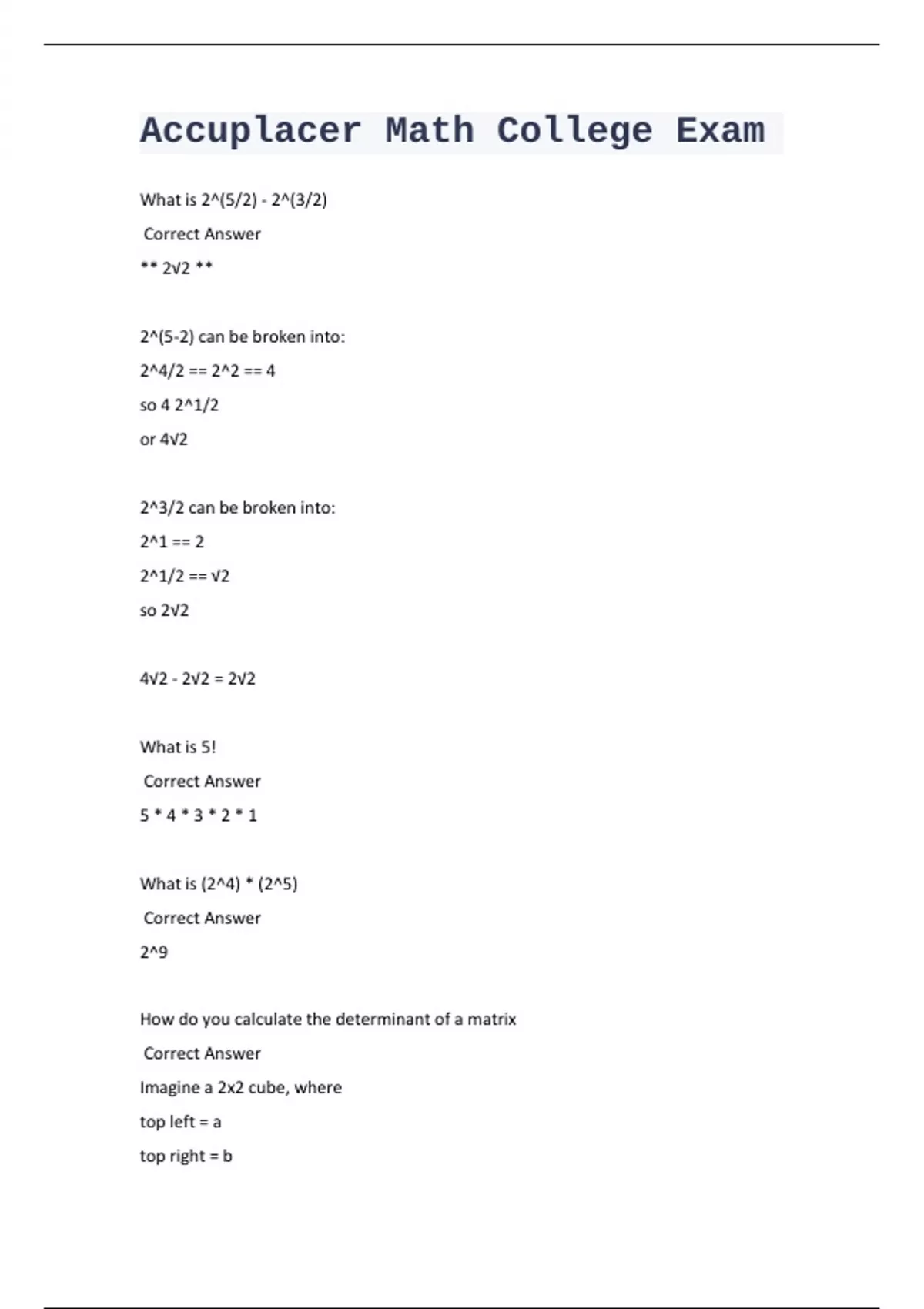 Accuplacer Math College Exam

What is 2^(5/2) - 2^(3/2)

Correct Answer

** 2√2 **

2^(5-2) can be broken into:

2^4/2 == 2^2 == 4

so 4 2^1/2

or 4√2

2^3/2 can be broken into:

2^1 == 2

2^1/2 == √2

so 2√2

4√2 - 2√2 = 2√2

What is 5!

Correct Answer

5 * 4 * 3 * 2 * 1

What is (2^4) * (2^5)

Correct Answer

2^9

How do you calculate the determinant of a matrix

Correct Answer

Imagine a 2x2 cube, where

top left = a

top right = b